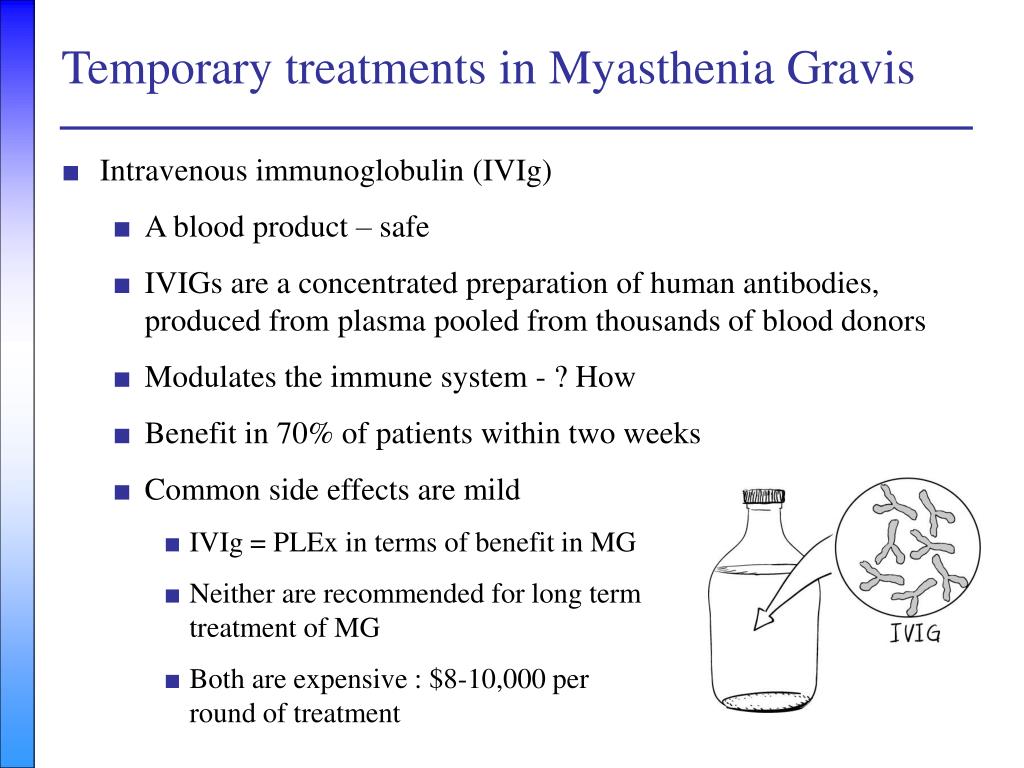 Temporary treatments in Myasthenia Gravis

■ Intravenous immunoglobulin (IVIg)

■ A blood product – safe

■ IVIGs are a concentrated preparation of human antibodies, produced from plasma pooled from thousands of blood donors

■ Modulates the immune system - ? How

■ Benefit in 70% of patients within two weeks

■ Common side effects are mild

■ IVIg = PLEx in terms of benefit in MG

■ Neither are recommended for long term treatment of MG

■ Both are expensive : \$8-10,000 per round of treatment

IVIG